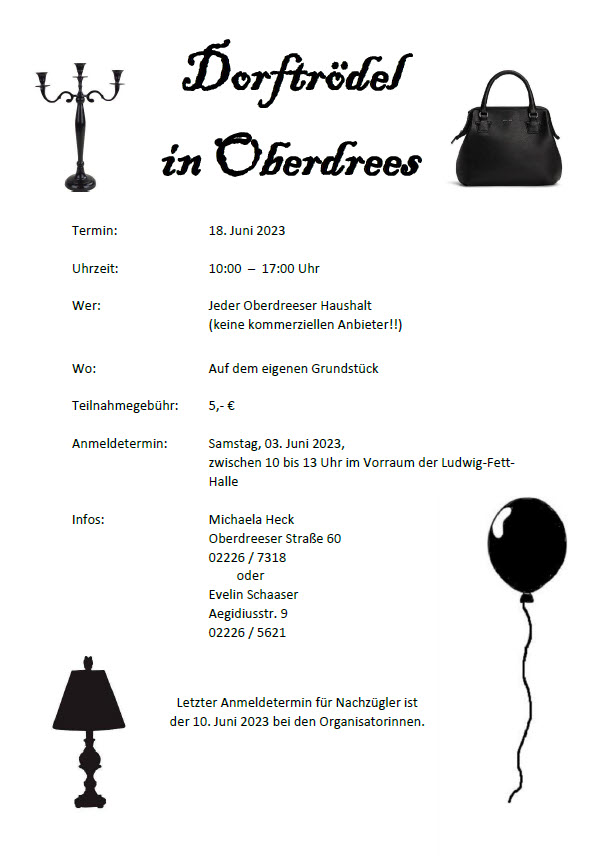 Dorftrödel in Oberdrees

Termin: 18. Juni 2023

Uhrzeit: 10:00 – 17:00 Uhr

Wer: Jeder Oberdreeser Haushalt (keine kommerziellen Anbieter!!)

Wo: Auf dem eigenen Grundstück

Teilnahmegebühr: 5,- €

Anmeldetermin: Samstag, 03. Juni 2023, zwischen 10 bis 13 Uhr im Vorraum der Ludwig-Fett-Halle

Infos: Michaela Heck
Oberdreeser Straße 60
02226 / 7318
oder
Evelin Schaaser
Aegidiusstr. 9
02226 / 5621

Letzter Anmeldetermin für Nachzügler ist der 10. Juni 2023 bei den Organisatorinnen.